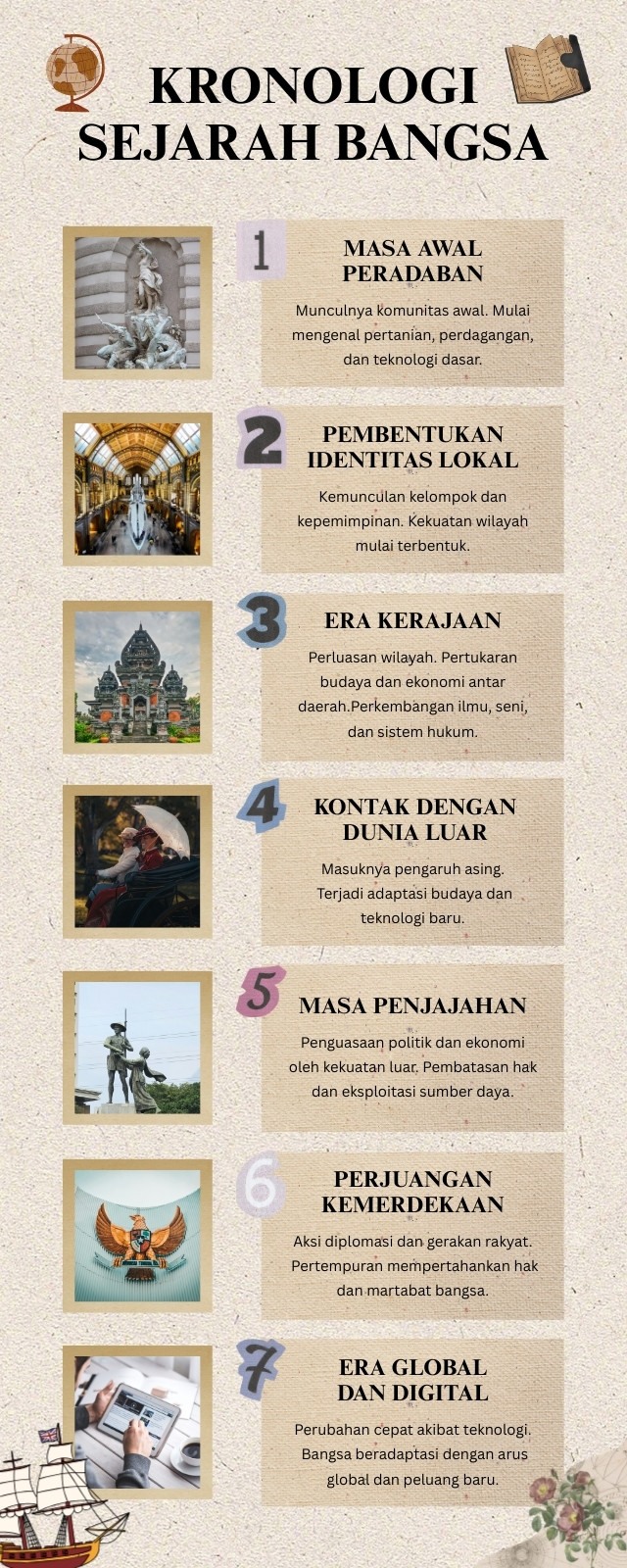 KRONOLOGI SEJARAH BANGSA

1
MASA AWAL PERADABAN
Munculnya komunitas awal. Mulai mengenal pertanian, perdagangan, dan teknologi dasar.

2
PEMBENTUKAN IDENTITAS LOKAL
Kemunculan kelompok dan kepemimpinan. Kekuatan wilayah mulai terbentuk.

3
ERA KERAJAAN
Perluasan wilayah. Pertukaran budaya dan ekonomi antar daerah.Perkembangan ilmu, seni, dan sistem hukum.

4
KONTAK DENGAN DUNIA LUAR
Masuknya pengaruh asing. Terjadi adaptasi budaya dan teknologi baru.

5
MASA PENJAJAHAN
Penguasaan politik dan ekonomi oleh kekuatan luar. Pembatasan hak dan eksploitasi sumber daya.

6
PERJUANGAN KEMERDEKAAN
Aksi diplomasi dan gerakan rakyat. Pertempuran mempertahankan hak dan martabat bangsa.

7
ERA GLOBAL DAN DIGITAL
Perubahan cepat akibat teknologi. Bangsa beradaptasi dengan arus global dan peluang baru.